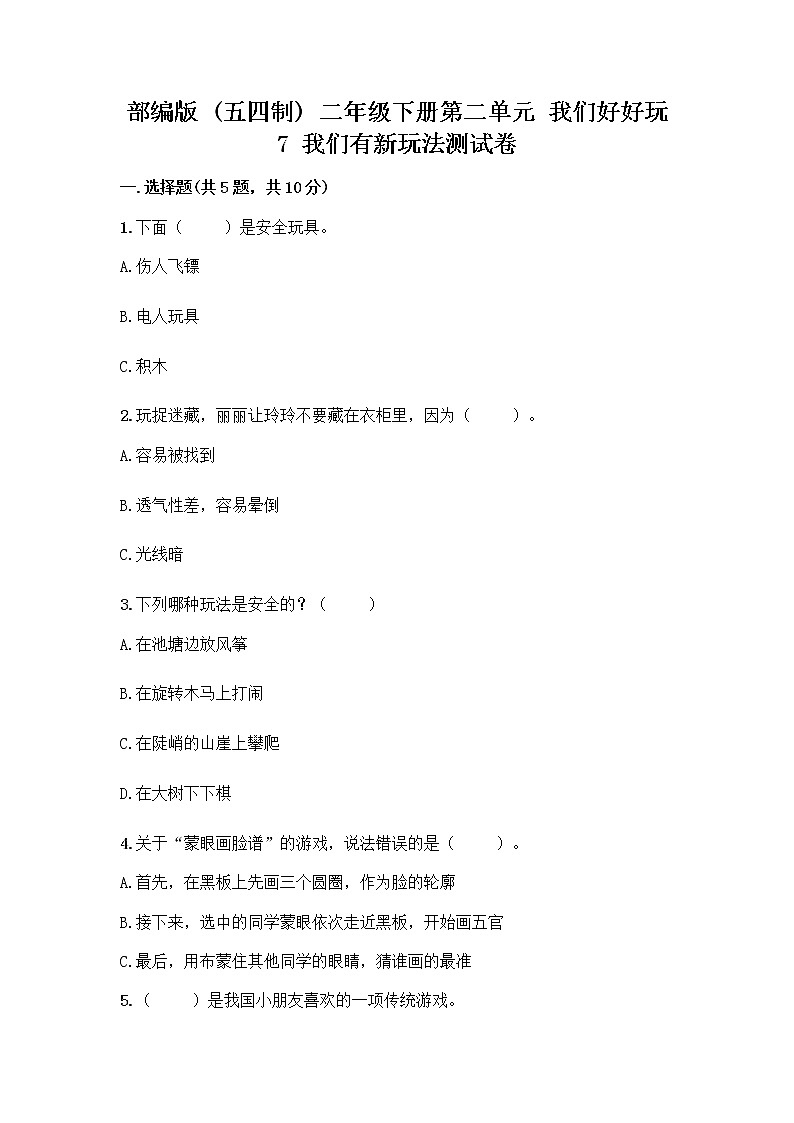 部编版（五四制）二年级下册第二单元 我们好好玩
7 我们有新玩法测试卷

一.选择题(共5题，共10分)

1.下面（　　）是安全玩具。

A.伤人飞镖

B.电人玩具

C.积木

2.玩捉迷藏，丽丽让玲玲不要藏在衣柜里，因为（　　）。

A.容易被找到

B.透气性差，容易晕倒

C.光线暗

3.下列哪种玩法是安全的？（　　）

A.在池塘边放风筝

B.在旋转木马上打闹

C.在陡峭的山崖上攀爬

D.在大树下下棋

4.关于“蒙眼画脸谱”的游戏，说法错误的是（　　）。

A.首先，在黑板上先画三个圆圈，作为脸的轮廓

B.接下来，选中的同学蒙眼依次走近黑板，开始画五官

C.最后，用布蒙住其他同学的眼睛，猜谁画的最准

5.（　　）是我国小朋友喜欢的一项传统游戏。